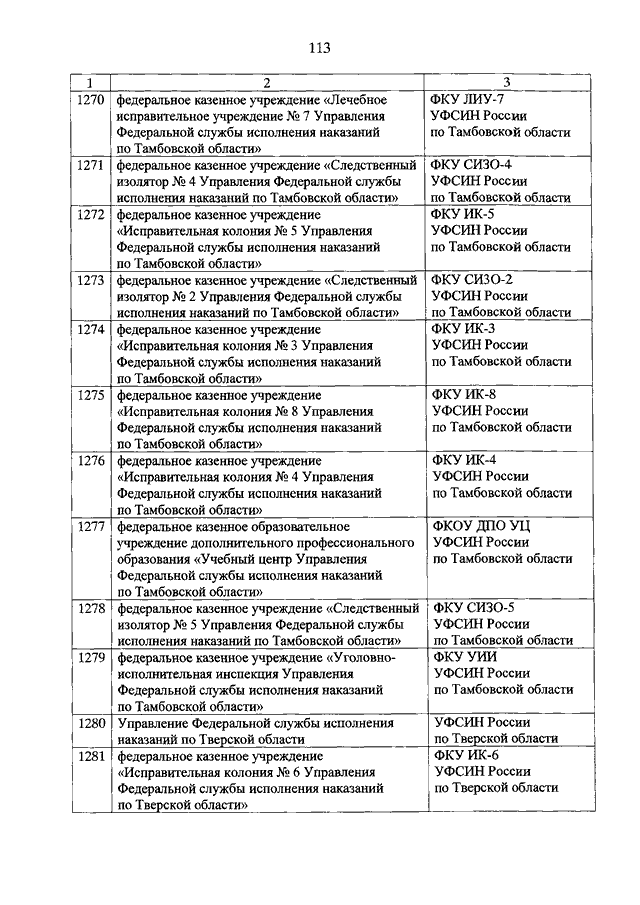 113

| 1 | 2 | 3 |
|---|---|---|
| 1270 | федеральное казенное учреждение «Лечебное исправительное учреждение № 7 Управления Федеральной службы исполнения наказаний по Тамбовской области» | ФКУ ЛИУ-7 УФСИН России по Тамбовской области |
| 1271 | федеральное казенное учреждение «Следственный изолятор № 4 Управления Федеральной службы исполнения наказаний по Тамбовской области» | ФКУ СИЗО-4 УФСИН России по Тамбовской области |
| 1272 | федеральное казенное учреждение «Исправительная колония № 5 Управления Федеральной службы исполнения наказаний по Тамбовской области» | ФКУ ИК-5 УФСИН России по Тамбовской области |
| 1273 | федеральное казенное учреждение «Следственный изолятор № 2 Управления Федеральной службы исполнения наказаний по Тамбовской области» | ФКУ СИЗО-2 УФСИН России по Тамбовской области |
| 1274 | федеральное казенное учреждение «Исправительная колония № 3 Управления Федеральной службы исполнения наказаний по Тамбовской области» | ФКУ ИК-3 УФСИН России по Тамбовской области |
| 1275 | федеральное казенное учреждение «Исправительная колония № 8 Управления Федеральной службы исполнения наказаний по Тамбовской области» | ФКУ ИК-8 УФСИН России по Тамбовской области |
| 1276 | федеральное казенное учреждение «Исправительная колония № 4 Управления Федеральной службы исполнения наказаний по Тамбовской области» | ФКУ ИК-4 УФСИН России по Тамбовской области |
| 1277 | федеральное казенное образовательное учреждение дополнительного профессионального образования «Учебный центр Управления Федеральной службы исполнения наказаний по Тамбовской области» | ФКОУ ДПО УЦ УФСИН России по Тамбовской области |
| 1278 | федеральное казенное учреждение «Следственный изолятор № 5 Управления Федеральной службы исполнения наказаний по Тамбовской области» | ФКУ СИЗО-5 УФСИН России по Тамбовской области |
| 1279 | федеральное казенное учреждение «Уголовно-исполнительная инспекция Управления Федеральной службы исполнения наказаний по Тамбовской области» | ФКУ УИИ УФСИН России по Тамбовской области |
| 1280 | Управление Федеральной службы исполнения наказаний по Тверской области | УФСИН России по Тверской области |
| 1281 | федеральное казенное учреждение «Исправительная колония № 6 Управления Федеральной службы исполнения наказаний по Тверской области» | ФКУ ИК-6 УФСИН России по Тверской области |